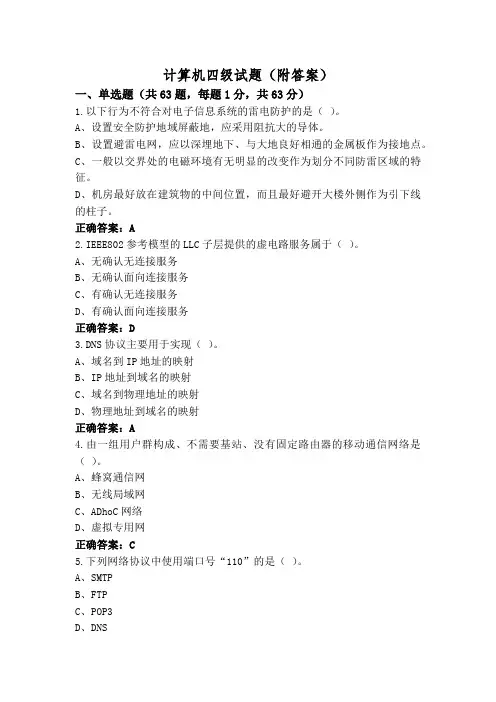 计算机四级试题（附答案）

一、单选题（共63题，每题1分，共63分）

1.以下行为不符合对电子信息系统的雷电防护的是（ ）。

A、设置安全防护地域屏蔽地，应采用阻抗大的导体。

B、设置避雷电网，应以深埋地下、与大地良好相通的金属板作为接地点。

C、一般以交界处的电磁环境有无明显的改变作为划分不同防雷区域的特征。

D、机房最好放在建筑物的中间位置，而且最好避开大楼外侧作为引下线的柱子。

正确答案：A

2.IEEE802参考模型的LLC子层提供的虚电路服务属于（ ）。

A、无确认无连接服务

B、无确认面向连接服务

C、有确认无连接服务

D、有确认面向连接服务

正确答案：D

3.DNS协议主要用于实现（ ）。

A、域名到IP地址的映射

B、IP地址到域名的映射

C、域名到物理地址的映射

D、物理地址到域名的映射

正确答案：A

4.由一组用户群构成、不需要基站、没有固定路由器的移动通信网络是（ ）。

A、蜂窝通信网

B、无线局域网

C、ADhoC网络

D、虚拟专用网

正确答案：C

5.下列网络协议中使用端口号“110”的是（ ）。

A、SMTP

B、FTP

C、POP3

D、DNS